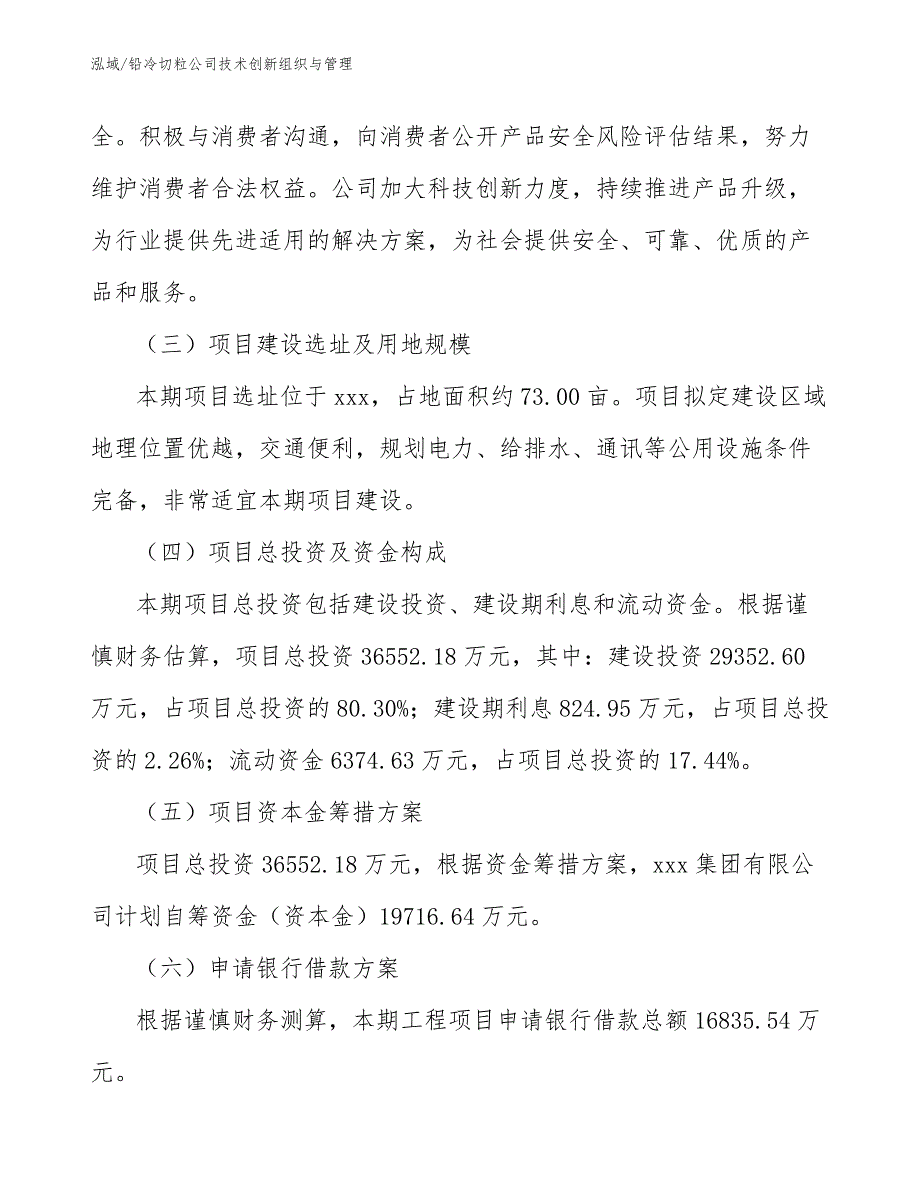 泓域/铅冷切粒公司技术创新组织与管理

全。积极与消费者沟通，向消费者公开产品安全风险评估结果，努力维护消费者合法权益。公司加大科技创新力度，持续推进产品升级，为行业提供先进适用的解决方案，为社会提供安全、可靠、优质的产品和服务。

（三）项目建设选址及用地规模

本期项目选址位于 xxx，占地面积约 73.00 亩。项目拟定建设区域地理位置优越，交通便利，规划电力、给排水、通讯等公用设施条件完备，非常适宜本期项目建设。

（四）项目总投资及资金构成

本期项目总投资包括建设投资、建设期利息和流动资金。根据谨慎财务估算，项目总投资 36552.18 万元，其中：建设投资 29352.60 万元，占项目总投资的 80.30%；建设期利息 824.95 万元，占项目总投资的 2.26%；流动资金 6374.63 万元，占项目总投资的 17.44%。

（五）项目资本金筹措方案

项目总投资 36552.18 万元，根据资金筹措方案，xxx 集团有限公司计划自筹资金（资本金）19716.64 万元。

（六）申请银行借款方案

根据谨慎财务测算，本期工程项目申请银行借款总额 16835.54 万元。